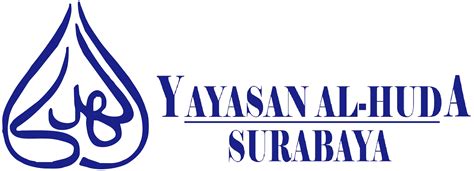 الهدى

YAYASAN AL-HUDA
SURABAYA